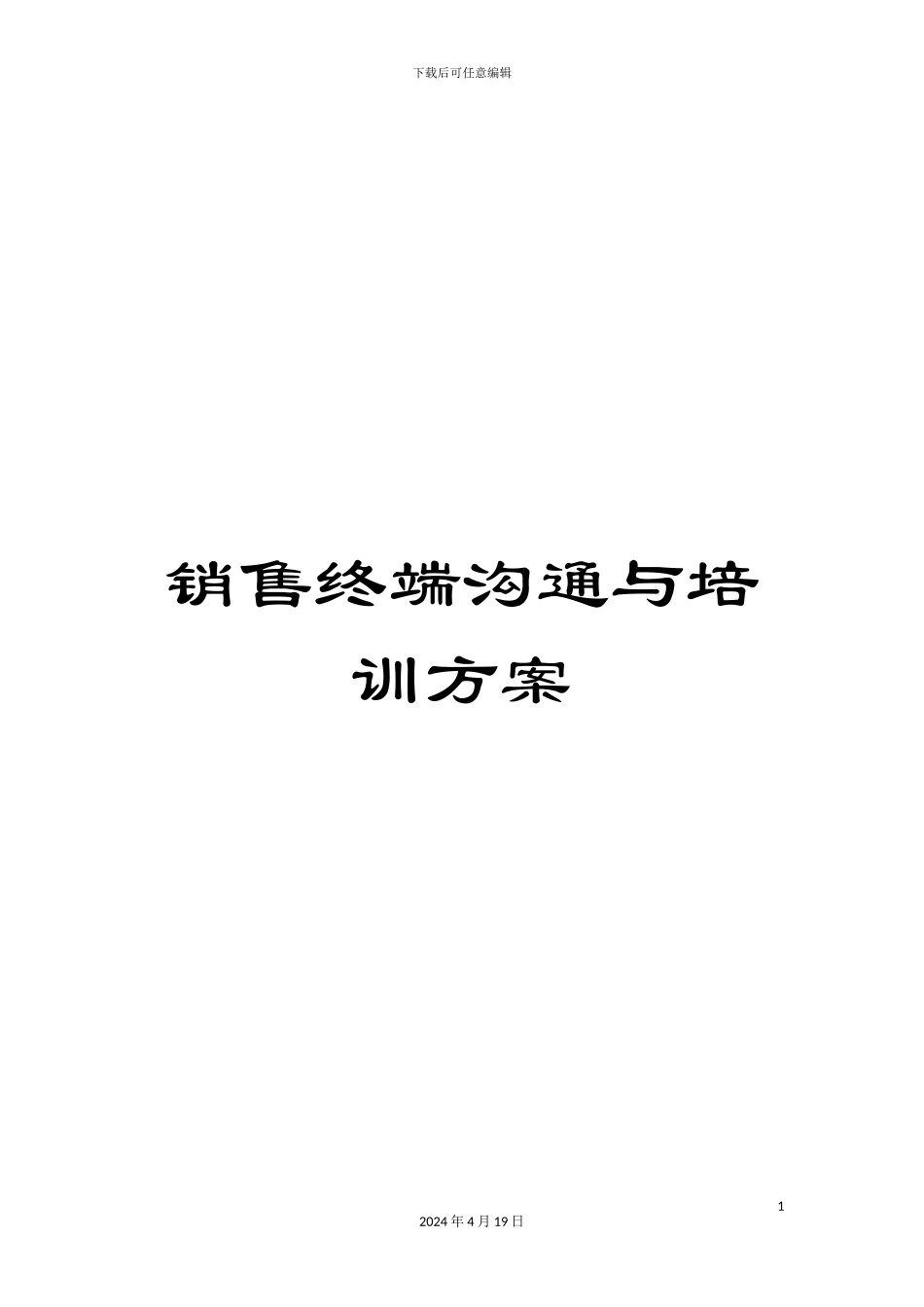 下载后可任意编辑

销售终端沟通与培训方案

1

2024 年 4 月 19 日